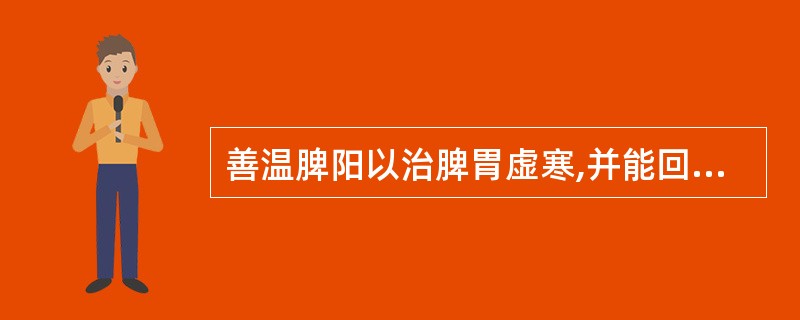 善温脾阳以治脾胃虚寒,并能回...